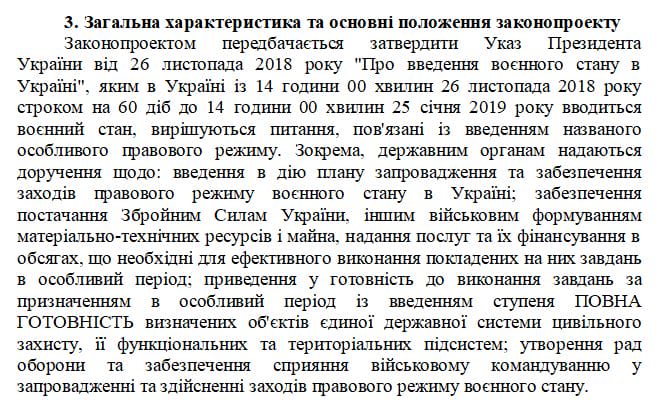 3. Загальна характеристика та основні положення законопроекту

Законопроектом передбачається затвердити Указ Президента України від 26 листопада 2018 року "Про введення воєнного стану в Україні", яким в Україні із 14 години 00 хвилин 26 листопада 2018 року строком на 60 діб до 14 години 00 хвилин 25 січня 2019 року вводиться воєнний стан, вирішуються питання, пов'язані із введенням названого особливого правового режиму. Зокрема, державним органам надаються доручення щодо: введення в дію плану запровадження та забезпечення заходів правового режиму воєнного стану в Україні; забезпечення постачання Збройним Силам України, іншим військовим формуванням матеріально-технічних ресурсів і майна, надання послуг та їх фінансування в обсягах, що необхідні для ефективного виконання покладених на них завдань в особливий період; приведення у готовність до виконання завдань за призначенням в особливий період із введенням ступеня ПОВНА ГОТОВНІСТЬ визначених об'єктів єдиної державної системи цивільного захисту, її функціональних та територіальних підсистем; утворення рад оборони та забезпечення сприяння військовому командуванню у запровадженні та здійсненні заходів правового режиму воєнного стану.